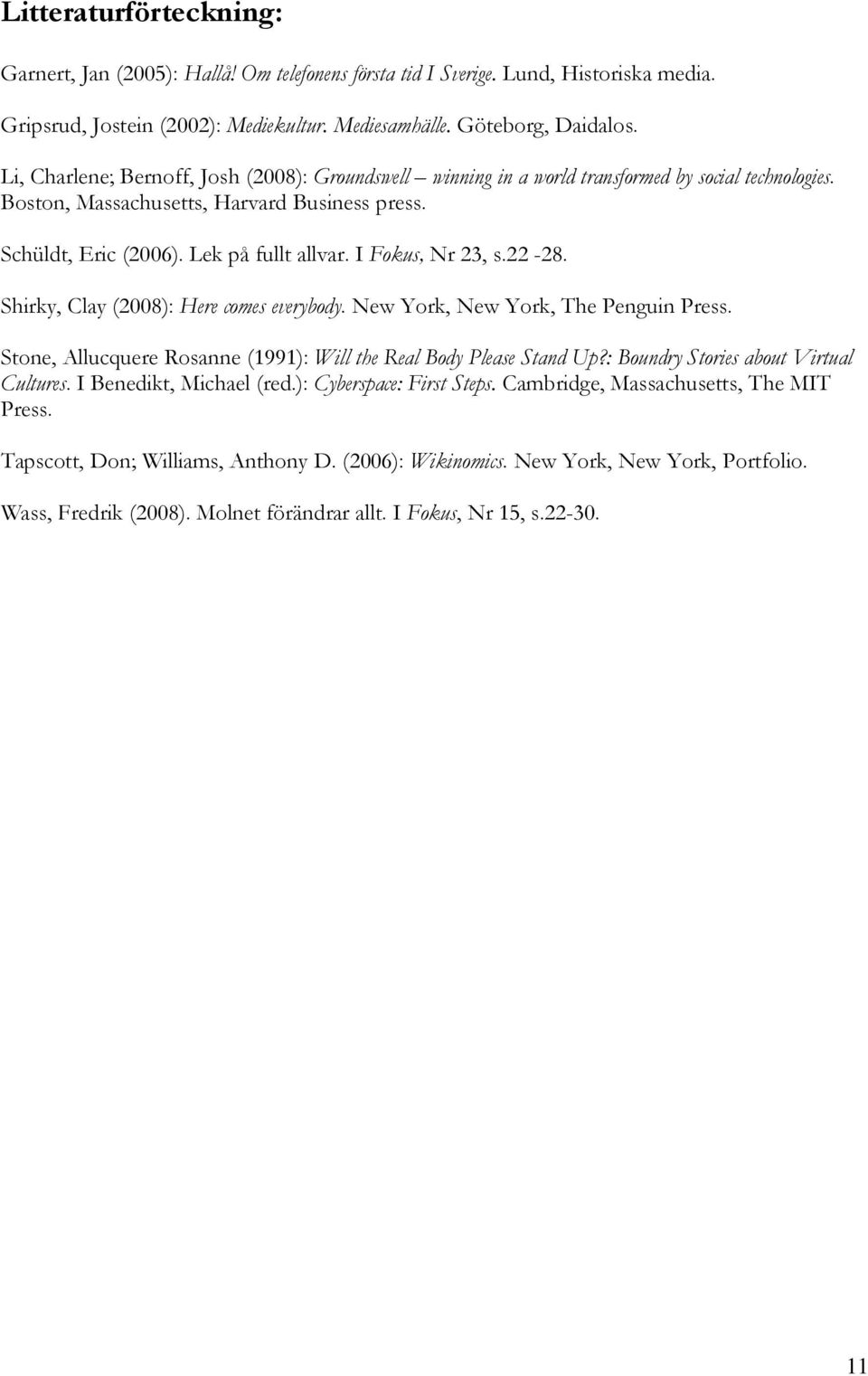 Litteraturförteckning:

Garnert, Jan (2005): Hallå! Om telefonens första tid I Sverige. Lund, Historiska media.

Gripsrud, Jostein (2002): Mediekultur. Mediesamhälle. Göteborg, Daidalos.

Li, Charlene; Bernoff, Josh (2008): Groundswell – winning in a world transformed by social technologies. Boston, Massachusetts, Harvard Business press.

Schüldt, Eric (2006). Lek på fullt allvar. I Fokus, Nr 23, s.22 -28.

Shirky, Clay (2008): Here comes everybody. New York, New York, The Penguin Press.

Stone, Allucquere Rosanne (1991): Will the Real Body Please Stand Up?: Boundry Stories about Virtual Cultures. I Benedikt, Michael (red.): Cyberspace: First Steps. Cambridge, Massachusetts, The MIT Press.

Tapscott, Don; Williams, Anthony D. (2006): Wikinomics. New York, New York, Portfolio.

Wass, Fredrik (2008). Molnet förändrar allt. I Fokus, Nr 15, s.22-30.

11